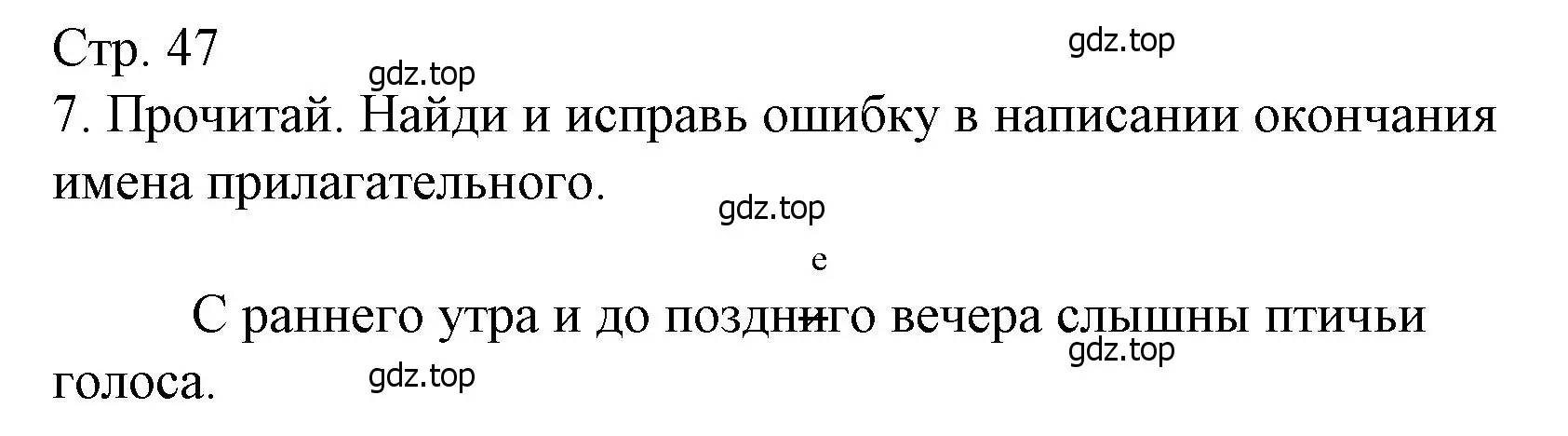 Стр. 47
gdz.top
gdz.top
7. Прочитай. Найди и исправь ошибку в написании окончания имена прилагательного.
gdz.top

е
С раннего утра и до поздниго вечера слышны птичьи голоса.
gdz.top
gdz.top